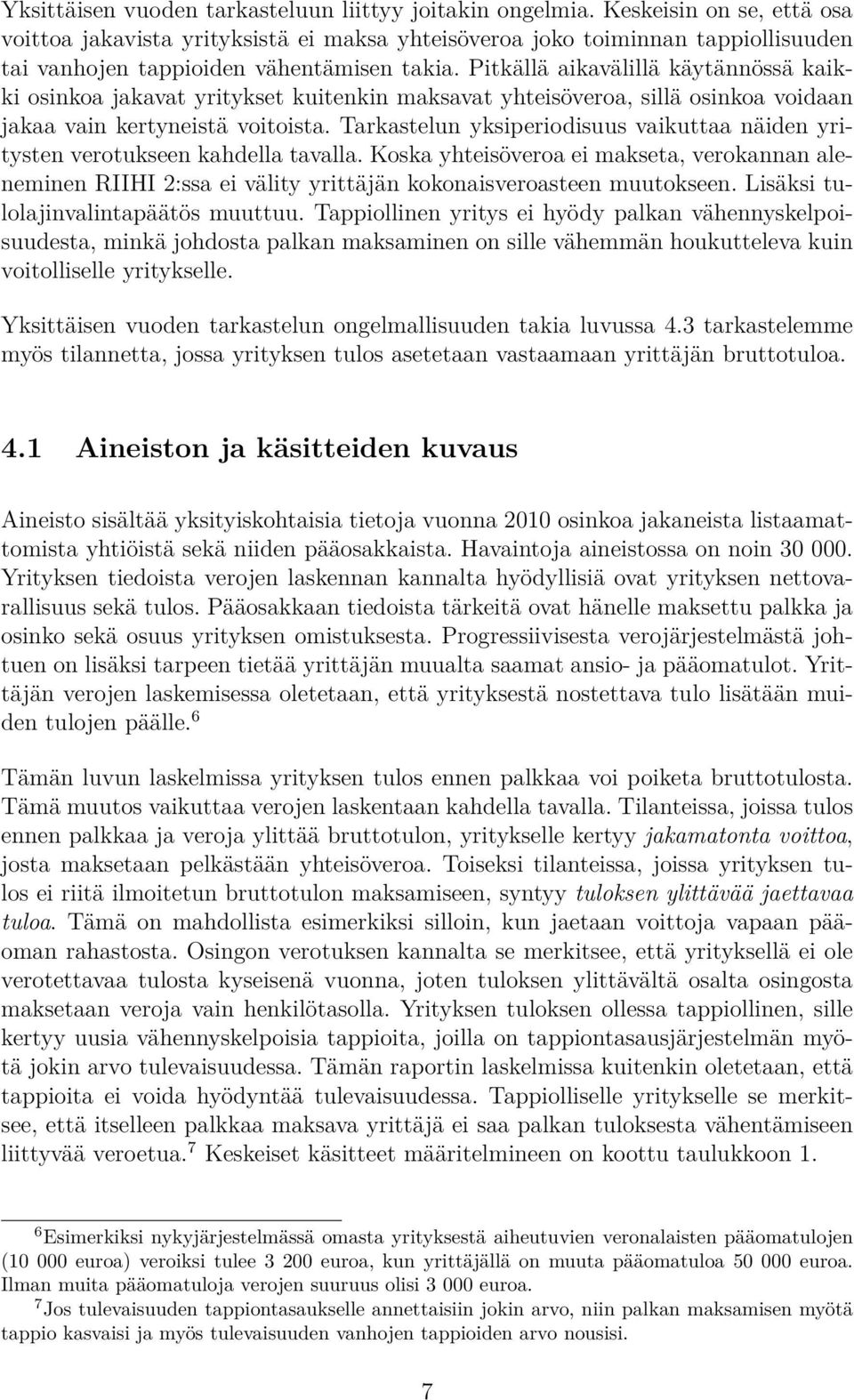 Yksittäisen vuoden tarkasteluun liittyy joitakin ongelmia. Keskeisin on se, että osa voittoa jakavista yrityksistä ei maksa yhteisöveroa joko toiminnan tappiollisuuden tai vanhojen tappioiden vähentämisen takia. Pitkällä aikavälillä käytännössä kaikki osinkoa jakavat yritykset kuitenkin maksavat yhteisöveroa, sillä osinkoa voidaan jakaa vain kertyneistä voitoista. Tarkastelun yksiperiodisuus vaikuttaa näiden yritysten verotukseen kahdella tavalla. Koska yhteisöveroa ei makseta, verokannan aleneminen RIIHI 2:ssa ei välity yrittäjän kokonaisveroasteen muutokseen. Lisäksi tulolajinvalintapäätös muuttuu. Tappiollinen yritys ei hyödy palkan vähennyskelpoisuudesta, minkä johdosta palkan maksaminen on sille vähemmän houkutteleva kuin voitolliselle yritykselle.

Yksittäisen vuoden tarkastelun ongelmallisuuden takia luvussa 4.3 tarkastelemme myös tilannetta, jossa yrityksen tulos asetetaan vastaamaan yrittäjän bruttotuloa.

4.1 Aineiston ja käsitteiden kuvaus

Aineisto sisältää yksityiskohtaisia tietoja vuonna 2010 osinkoa jakaneista listaamattomista yhtiöistä sekä niiden pääosakkaista. Havaintoja aineistossa on noin 30 000. Yrityksen tiedoista verojen laskennan kannalta hyödyllisiä ovat yrityksen nettovarallisuus sekä tulos. Pääosakkaan tiedoista tärkeitä ovat hänelle maksettu palkka ja osinko sekä osuus yrityksen omistuksesta. Progressiivisesta verojärjestelmästä johtuen on lisäksi tarpeen tietää yrittäjän muualta saamat ansio- ja pääomatulot. Yrittäjän verojen laskemisessa oletetaan, että yrityksestä nostettava tulo lisätään muiden tulojen päälle.$^6$

Tämän luvun laskelmissa yrityksen tulos ennen palkkaa voi poiketa bruttotulosta. Tämä muutos vaikuttaa verojen laskentaan kahdella tavalla. Tilanteissa, joissa tulos ennen palkkaa ja veroja ylittää bruttotulon, yritykselle kertyy jakamatonta voittoa, josta maksetaan pelkästään yhteisöveroa. Toiseksi tilanteissa, joissa yrityksen tulos ei riitä ilmoitetun bruttotulon maksamiseen, syntyy tuloksen ylittävää jaettavaa tuloa. Tämä on mahdollista esimerkiksi silloin, kun jaetaan voittoja vapaan pääoman rahastosta. Osingon verotuksen kannalta se merkitsee, että yrityksellä ei ole verotettavaa tulosta kyseisenä vuonna, joten tuloksen ylittävältä osalta osingosta maksetaan veroja vain henkilötasolla. Yrityksen tuloksen ollessa tappiollinen, sille kertyy uusia vähennyskelpoisia tappioita, joilla on tappiontasausjärjestelmän myötä jokin arvo tulevaisuudessa. Tämän raportin laskelmissa kuitenkin oletetaan, että tappioita ei voida hyödyntää tulevaisuudessa. Tappiolliselle yritykselle se merkitsee, että itselleen palkkaa maksava yrittäjä ei saa palkan tuloksesta vähentämiseen liittyvää veroetua.$^7$ Keskeiset käsitteet määritelmineen on koottu taulukkoon 1.

$^6$Esimerkiksi nykyjärjestelmässä omasta yrityksestä aiheutuvien veronalaisten pääomatulojen (10 000 euroa) veroiksi tulee 3 200 euroa, kun yrittäjällä on muuta pääomatuloa 50 000 euroa. Ilman muita pääomatuloja verojen suuruus olisi 3 000 euroa.

$^7$Jos tulevaisuuden tappiontasaukselle annettaisiin jokin arvo, niin palkan maksamisen myötä tappio kasvaisi ja myös tulevaisuuden vanhojen tappioiden arvo nousisi.

7